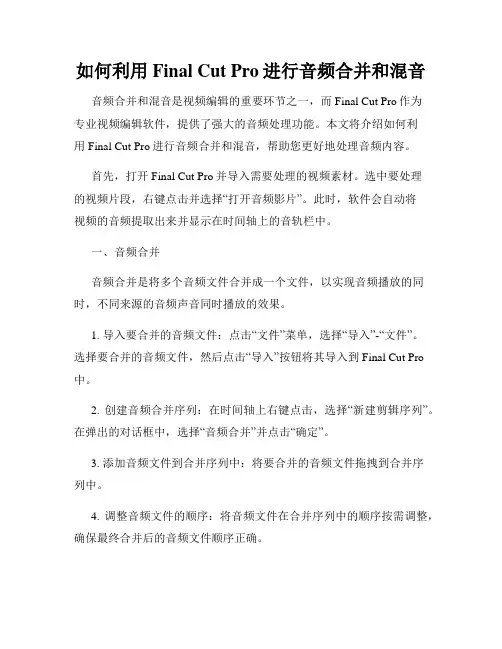 如何利用 Final Cut Pro 进行音频合并和混音

音频合并和混音是视频编辑的重要环节之一，而 Final Cut Pro 作为专业视频编辑软件，提供了强大的音频处理功能。本文将介绍如何利用 Final Cut Pro 进行音频合并和混音，帮助您更好地处理音频内容。

首先，打开 Final Cut Pro 并导入需要处理的视频素材。选中要处理的视频片段，右键点击并选择“打开音频影片”。此时，软件会自动将视频的音频提取出来并显示在时间轴上的音轨栏中。

一、音频合并

音频合并是将多个音频文件合并成一个文件，以实现音频播放的同时，不同来源的音频声音同时播放的效果。

1. 导入要合并的音频文件：点击“文件”菜单，选择“导入”-“文件”。选择要合并的音频文件，然后点击“导入”按钮将其导入到 Final Cut Pro 中。

2. 创建音频合并序列：在时间轴上右键点击，选择“新建剪辑序列”。在弹出的对话框中，选择“音频合并”并点击“确定”。

3. 添加音频文件到合并序列中：将要合并的音频文件拖拽到合并序列中。

4. 调整音频文件的顺序：将音频文件在合并序列中的顺序按需调整，确保最终合并后的音频文件顺序正确。